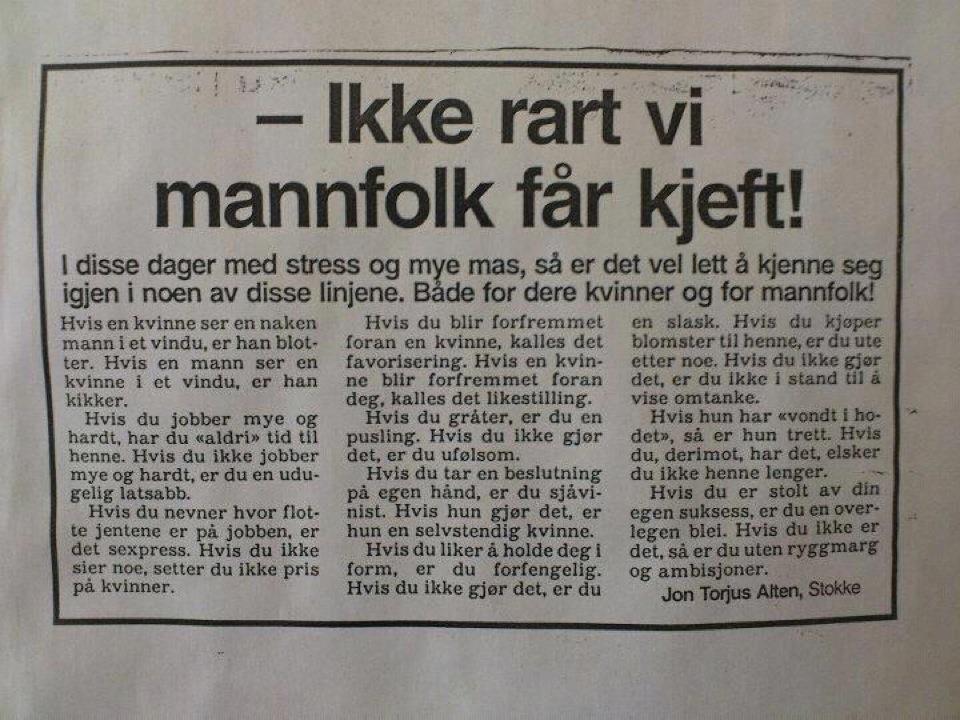 – Ikke rart vi mannfolk får kjeft!

I disse dager med stress og mye mas, så er det vel lett å kjenne seg igjen i noen av disse linjene. Både for dere kvinner og for mannfolk!

Hvis en kvinne ser en naken mann i et vindu, er han blotter. Hvis en mann ser en kvinne i et vindu, er han kikker.

Hvis du jobber mye og hardt, har du «aldri» tid til henne. Hvis du ikke jobber mye og hardt, er du en udugelig latsabb.

Hvis du nevner hvor flotte jentene er på jobben, er det sexpress. Hvis du ikke sier noe, setter du ikke pris på kvinner.

Hvis du blir forfremmet foran en kvinne, kalles det favorisering. Hvis en kvinne blir forfremmet foran deg, kalles det likestilling.

Hvis du gråter, er du en pusling. Hvis du ikke gjør det, er du ufølsom.

Hvis du tar en beslutning på egen hånd, er du sjåvinist. Hvis hun gjør det, er hun en selvstendig kvinne.

Hvis du liker å holde deg i form, er du forfengelig. Hvis du ikke gjør det, er du en slask. Hvis du kjøper blomster til henne, er du ute etter noe. Hvis du ikke gjør det, er du ikke i stand til å vise omtanke.

Hvis hun har «vondt i hodet», så er hun trett. Hvis du, derimot, har det, elsker du ikke henne lenger.

Hvis du er stolt av din egen suksess, er du en overlegen blei. Hvis du ikke er det, så er du uten ryggmarg og ambisjoner.

Jon Torjus Alten, Stokke